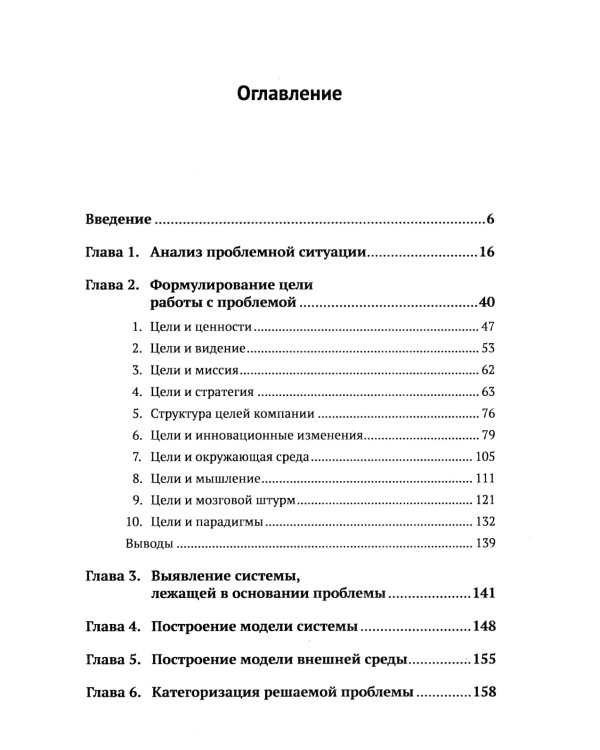 Оглавление

Введение 6

Глава 1. Анализ проблемной ситуации 16

Глава 2. Формулирование цели работы с проблемой 40

1. Цели и ценности 47
2. Цели и видение 53
3. Цели и миссия 62
4. Цели и стратегия 63
5. Структура целей компании 76
6. Цели и инновационные изменения 79
7. Цели и окружающая среда 105
8. Цели и мышление 111
9. Цели и мозговой штурм 121
10. Цели и парадигмы 132
Выводы 139

Глава 3. Выявление системы, лежащей в основании проблемы 141

Глава 4. Построение модели системы 148

Глава 5. Построение модели внешней среды 155

Глава 6. Категоризация решаемой проблемы 158